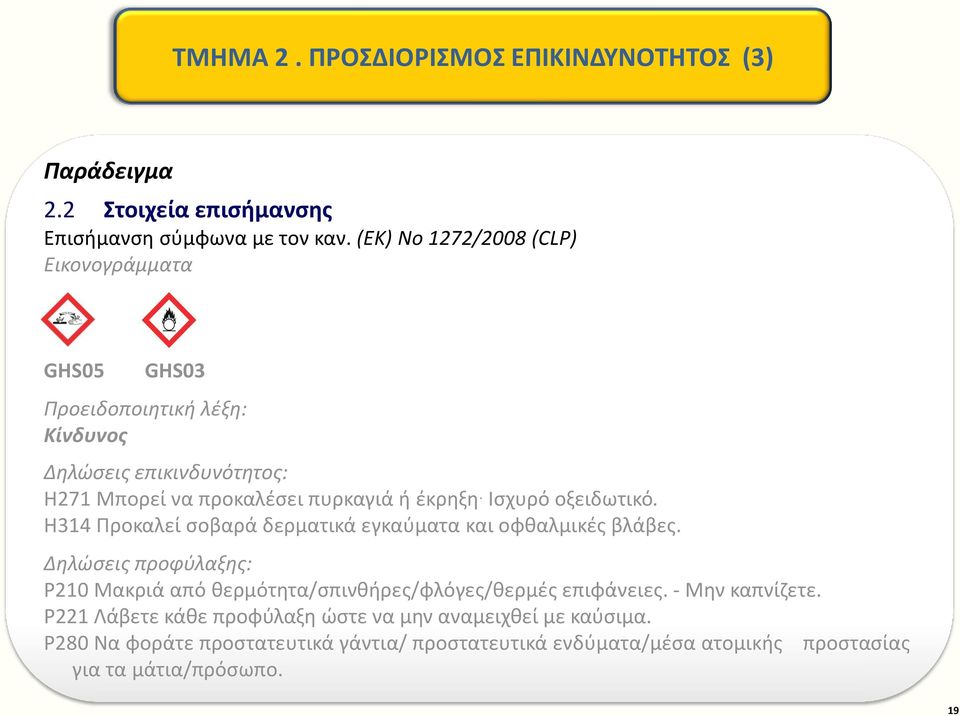 ΤΜΗΜΑ 2 . ΠΡΟΣΔΙΟΡΙΣΜΟΣ ΕΠΙΚΙΝΔΥΝΟΤΗΤΟΣ (3)

Παράδειγμα

2.2 Στοιχεία επισήμανσης

Επισήμανση σύμφωνα με τον καν. (ΕΚ) Νο 1272/2008 (CLP)

Εικονογράμματα

GHS05 GHS03

Προειδοποιητική λέξη:
Κίνδυνος

Δηλώσεις επικινδυνότητος:
H271 Μπορεί να προκαλέσει πυρκαγιά ή έκρηξη· Ισχυρό οξειδωτικό.
H314 Προκαλεί σοβαρά δερματικά εγκαύματα και οφθαλμικές βλάβες.

Δηλώσεις προφύλαξης:
P210 Μακριά από θερμότητα/σπινθήρες/φλόγες/θερμές επιφάνειες. - Μην καπνίζετε.
P221 Λάβετε κάθε προφύλαξη ώστε να μην αναμειχθεί με καύσιμα.
P280 Να φοράτε προστατευτικά γάντια/ προστατευτικά ενδύματα/μέσα ατομικής προστασίας για τα μάτια/πρόσωπο.

19